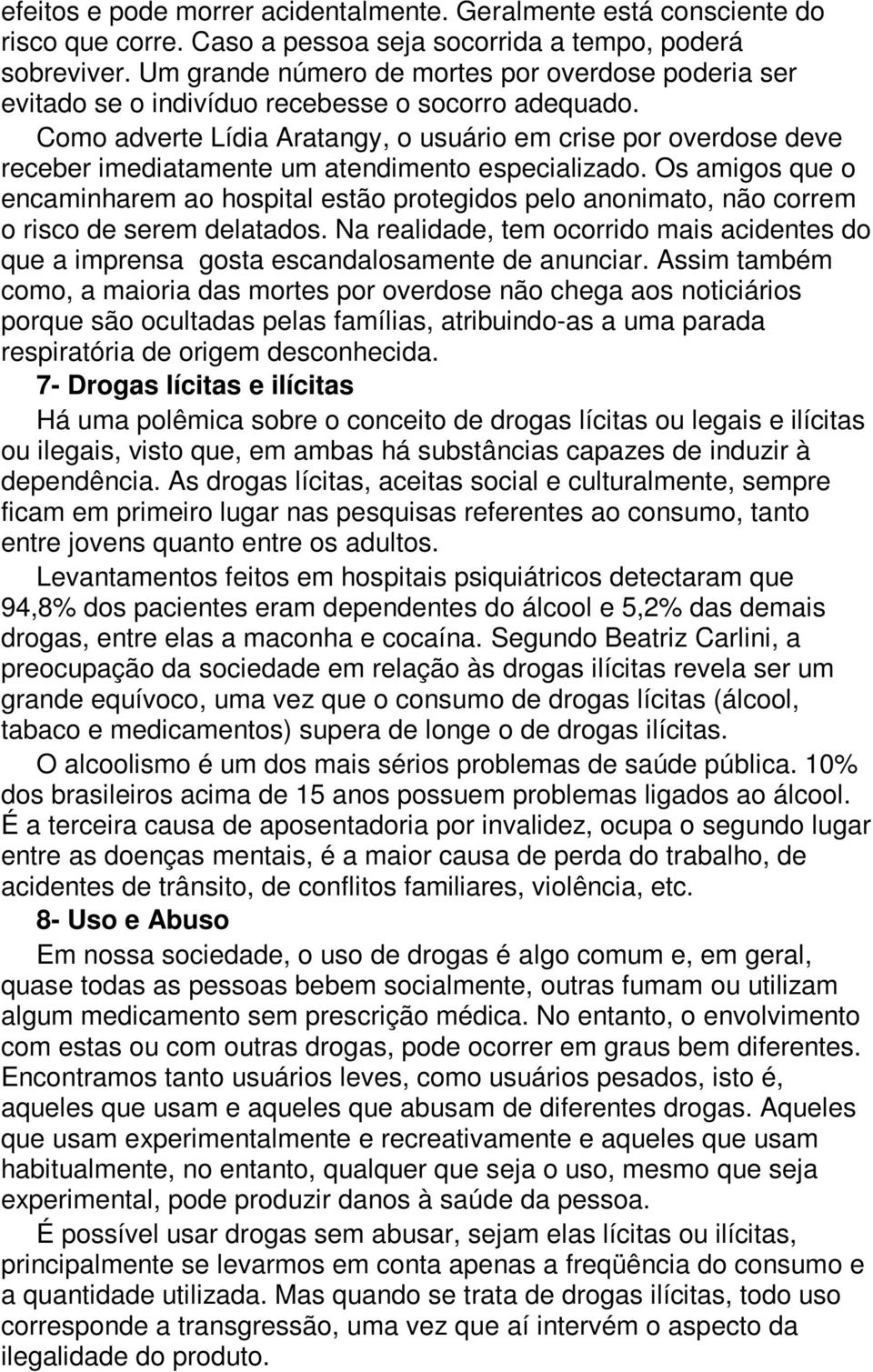 efeitos e pode morrer acidentalmente. Geralmente está consciente do risco que corre. Caso a pessoa seja socorrida a tempo, poderá sobreviver. Um grande número de mortes por overdose poderia ser evitado se o indivíduo recebesse o socorro adequado.

Como adverte Lídia Aratangy, o usuário em crise por overdose deve receber imediatamente um atendimento especializado. Os amigos que o encaminharem ao hospital estão protegidos pelo anonimato, não correm o risco de serem delatados. Na realidade, tem ocorrido mais acidentes do que a imprensa gosta escandalosamente de anunciar. Assim também como, a maioria das mortes por overdose não chega aos noticiários porque são ocultadas pelas famílias, atribuindo-as a uma parada respiratória de origem desconhecida.

7- Drogas lícitas e ilícitas

Há uma polêmica sobre o conceito de drogas lícitas ou legais e ilícitas ou ilegais, visto que, em ambas há substâncias capazes de induzir à dependência. As drogas lícitas, aceitas social e culturalmente, sempre ficam em primeiro lugar nas pesquisas referentes ao consumo, tanto entre jovens quanto entre os adultos.

Levantamentos feitos em hospitais psiquiátricos detectaram que 94,8% dos pacientes eram dependentes do álcool e 5,2% das demais drogas, entre elas a maconha e cocaína. Segundo Beatriz Carlini, a preocupação da sociedade em relação às drogas ilícitas revela ser um grande equívoco, uma vez que o consumo de drogas lícitas (álcool, tabaco e medicamentos) supera de longe o de drogas ilícitas.

O alcoolismo é um dos mais sérios problemas de saúde pública. 10% dos brasileiros acima de 15 anos possuem problemas ligados ao álcool. É a terceira causa de aposentadoria por invalidez, ocupa o segundo lugar entre as doenças mentais, é a maior causa de perda do trabalho, de acidentes de trânsito, de conflitos familiares, violência, etc.

8- Uso e Abuso

Em nossa sociedade, o uso de drogas é algo comum e, em geral, quase todas as pessoas bebem socialmente, outras fumam ou utilizam algum medicamento sem prescrição médica. No entanto, o envolvimento com estas ou com outras drogas, pode ocorrer em graus bem diferentes. Encontramos tanto usuários leves, como usuários pesados, isto é, aqueles que usam e aqueles que abusam de diferentes drogas. Aqueles que usam experimentalmente e recreativamente e aqueles que usam habitualmente, no entanto, qualquer que seja o uso, mesmo que seja experimental, pode produzir danos à saúde da pessoa.

É possível usar drogas sem abusar, sejam elas lícitas ou ilícitas, principalmente se levarmos em conta apenas a freqüência do consumo e a quantidade utilizada. Mas quando se trata de drogas ilícitas, todo uso corresponde a transgressão, uma vez que aí intervém o aspecto da ilegalidade do produto.